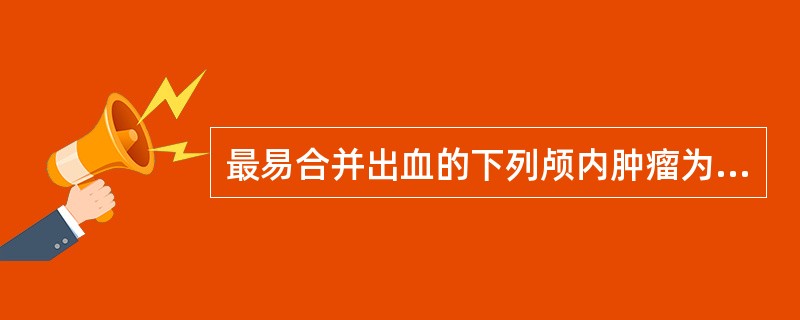 最易合并出血的下列颅内肿瘤为...